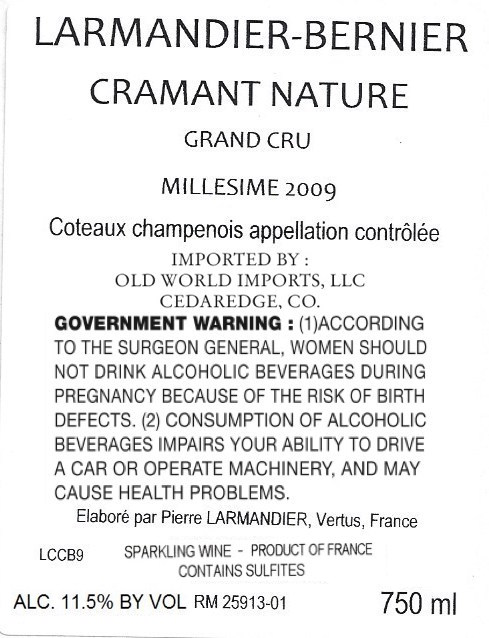 LARMANDIER-BERNIER

CRAMANT NATURE

GRAND CRU

MILLESIME 2009

Coteaux champenois appellation contrôlée

IMPORTED BY :
OLD WORLD IMPORTS, LLC
CEDAREDGE, CO.

GOVERNMENT WARNING : (1)ACCORDING TO THE SURGEON GENERAL, WOMEN SHOULD NOT DRINK ALCOHOLIC BEVERAGES DURING PREGNANCY BECAUSE OF THE RISK OF BIRTH DEFECTS. (2) CONSUMPTION OF ALCOHOLIC BEVERAGES IMPAIRS YOUR ABILITY TO DRIVE A CAR OR OPERATE MACHINERY, AND MAY CAUSE HEALTH PROBLEMS.

Elaboré par Pierre LARMANDIER, Vertus, France

LCCB9

SPARKLING WINE - PRODUCT OF FRANCE
CONTAINS SULFITES

ALC. 11.5% BY VOL RM 25913-01

750 ml